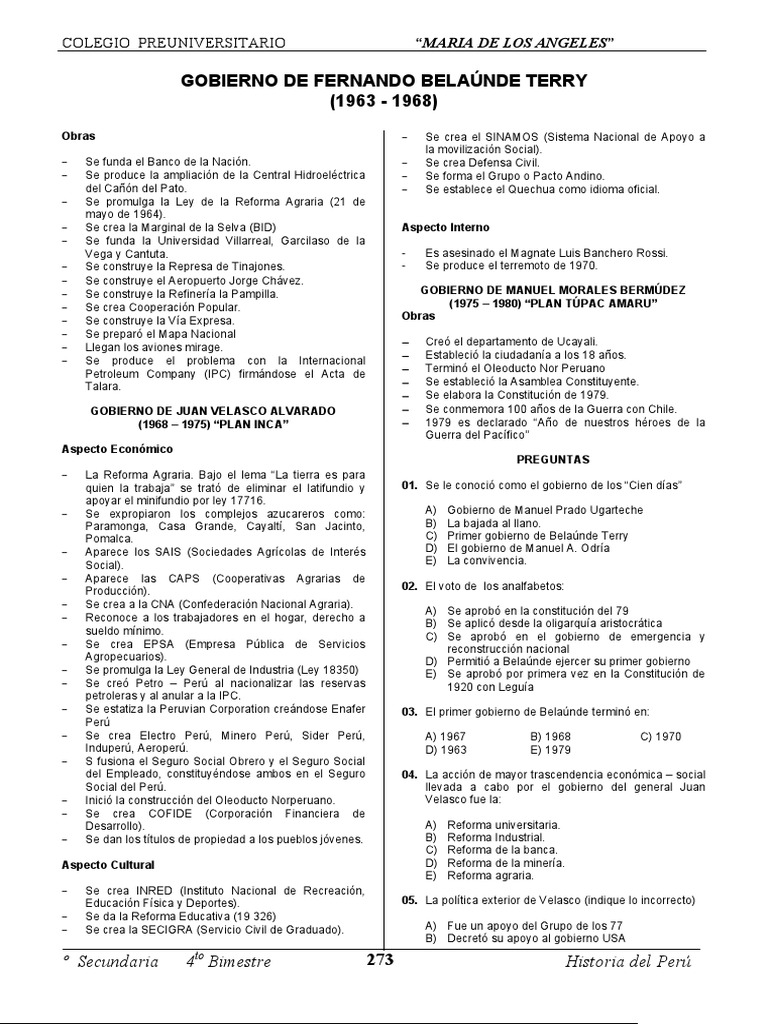 COLEGIO PREUNIVERSITARIO "MARIA DE LOS ANGELES"

GOBIERNO DE FERNANDO BELAÚNDE TERRY
(1963 - 1968)

Obras

– Se funda el Banco de la Nación.
– Se produce la ampliación de la Central Hidroeléctrica del Cañón del Pato.
– Se promulga la Ley de la Reforma Agraria (21 de mayo de 1964).
– Se crea la Marginal de la Selva (BID)
– Se funda la Universidad Villarreal, Garcilaso de la Vega y Cantuta.
– Se construye la Represa de Tinajones.
– Se construye el Aeropuerto Jorge Chávez.
– Se construye la Refinería la Pampilla.
– Se crea Cooperación Popular.
– Se construye la Vía Expresa.
– Se preparó el Mapa Nacional
– Llegan los aviones mirage.
– Se produce el problema con la Internacional Petroleum Company (IPC) firmándose el Acta de Talara.

GOBIERNO DE JUAN VELASCO ALVARADO
(1968 – 1975) "PLAN INCA"

Aspecto Económico

– La Reforma Agraria. Bajo el lema "La tierra es para quien la trabaja" se trató de eliminar el latifundio y apoyar el minifundio por ley 17716.
– Se expropiaron los complejos azucareros como: Paramonga, Casa Grande, Cayaltí, San Jacinto, Pomalca.
– Aparece los SAIS (Sociedades Agrícolas de Interés Social).
– Aparece las CAPS (Cooperativas Agrarias de Producción).
– Se crea a la CNA (Confederación Nacional Agraria).
– Reconoce a los trabajadores en el hogar, derecho a sueldo mínimo.
– Se crea EPSA (Empresa Pública de Servicios Agropecuarios).
– Se promulga la Ley General de Industria (Ley 18350)
– Se creó Petro – Perú al nacionalizar las reservas petroleras y al anular a la IPC.
– Se estatiza la Peruvian Corporation creándose Enafer Perú
– Se crea Electro Perú, Minero Perú, Sider Perú, Induperú, Aeroperú.
– S fusiona el Seguro Social Obrero y el Seguro Social del Empleado, constituyéndose ambos en el Seguro Social del Perú.
– Inició la construcción del Oleoducto Norperuano.
– Se crea COFIDE (Corporación Financiera de Desarrollo).
– Se dan los títulos de propiedad a los pueblos jóvenes.

Aspecto Cultural

– Se crea INRED (Instituto Nacional de Recreación, Educación Física y Deportes).
– Se da la Reforma Educativa (19 326)
– Se crea la SECIGRA (Servicio Civil de Graduado).
– Se crea el SINAMOS (Sistema Nacional de Apoyo a la movilización Social).
– Se crea Defensa Civil.
– Se forma el Grupo o Pacto Andino.
– Se establece el Quechua como idioma oficial.

Aspecto Interno

- Es asesinado el Magnate Luis Banchero Rossi.
- Se produce el terremoto de 1970.

GOBIERNO DE MANUEL MORALES BERMÚDEZ
(1975 – 1980) "PLAN TÚPAC AMARU"

Obras

– Creó el departamento de Ucayali.
– Estableció la ciudadanía a los 18 años.
– Terminó el Oleoducto Nor Peruano
– Se estableció la Asamblea Constituyente.
– Se elabora la Constitución de 1979.
– Se conmemora 100 años de la Guerra con Chile.
– 1979 es declarado "Año de nuestros héroes de la Guerra del Pacífico"

PREGUNTAS

01. Se le conoció como el gobierno de los "Cien días"

A) Gobierno de Manuel Prado Ugarteche
B) La bajada al llano.
C) Primer gobierno de Belaúnde Terry
D) El gobierno de Manuel A. Odría
E) La convivencia.

02. El voto de los analfabetos:

A) Se aprobó en la constitución del 79
B) Se aplicó desde la oligarquía aristocrática
C) Se aprobó en el gobierno de emergencia y reconstrucción nacional
D) Permitió a Belaúnde ejercer su primer gobierno
E) Se aprobó por primera vez en la Constitución de 1920 con Leguía

03. El primer gobierno de Belaúnde terminó en:

A) 1967 B) 1968 C) 1970
D) 1963 E) 1979

04. La acción de mayor trascendencia económica – social llevada a cabo por el gobierno del general Juan Velasco fue la:

A) Reforma universitaria.
B) Reforma Industrial.
C) Reforma de la banca.
D) Reforma de la minería.
E) Reforma agraria.

05. La política exterior de Velasco (indique lo incorrecto)

A) Fue un apoyo del Grupo de los 77
B) Decretó su apoyo al gobierno USA

° Secundaria 4$^{to}$ Bimestre 273 Historia del Perú